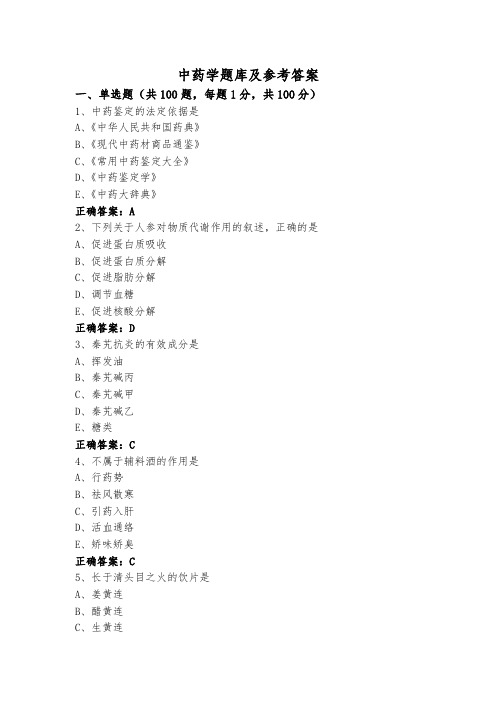 中药学题库及参考答案

一、单选题（共100题，每题1分，共100分）

1、中药鉴定的法定依据是
A、《中华人民共和国药典》
B、《现代中药材商品通鉴》
C、《常用中药鉴定大全》
D、《中药鉴定学》
E、《中药大辞典》
正确答案：A

2、下列关于人参对物质代谢作用的叙述，正确的是
A、促进蛋白质吸收
B、促进蛋白质分解
C、促进脂肪分解
D、调节血糖
E、促进核酸分解
正确答案：D

3、秦艽抗炎的有效成分是
A、挥发油
B、秦艽碱丙
C、秦艽碱甲
D、秦艽碱乙
E、糖类
正确答案：C

4、不属于辅料酒的作用是
A、行药势
B、祛风散寒
C、引药入肝
D、活血通络
E、矫味矫臭
正确答案：C

5、长于清头目之火的饮片是
A、姜黄连
B、醋黄连
C、生黄连